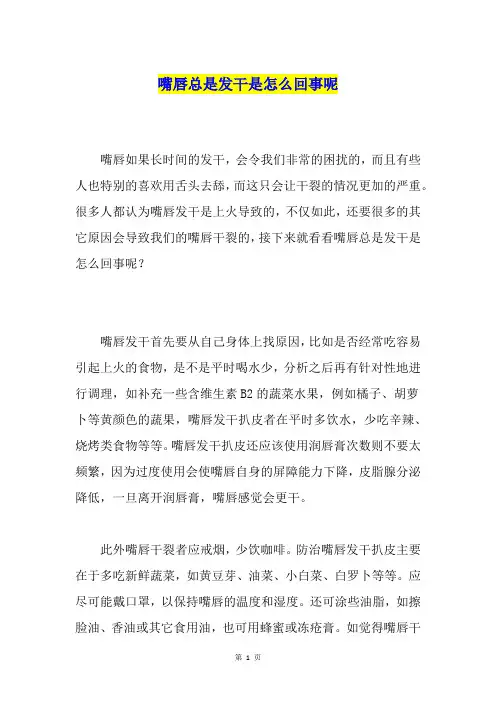 嘴唇总是发干是怎么回事呢

嘴唇如果长时间的发干，会令我们非常的困扰的，而且有些人也特别的喜欢用舌头去舔，而这只会让干裂的情况更加的严重。很多人都认为嘴唇发干是上火导致的，不仅如此，还要很多的其它原因会导致我们的嘴唇干裂的，接下来就看看嘴唇总是发干是怎么回事呢？

嘴唇发干首先要从自己身体上找原因，比如是否经常吃容易引起上火的食物，是不是平时喝水少，分析之后再有针对性地进行调理，如补充一些含维生素 B2 的蔬菜水果，例如橘子、胡萝卜等黄颜色的蔬果，嘴唇发干扒皮者在平时多饮水，少吃辛辣、烧烤类食物等等。嘴唇发干扒皮还应该使用润唇膏次数则不要太频繁，因为过度使用会使嘴唇自身的屏障能力下降，皮脂腺分泌降低，一旦离开润唇膏，嘴唇感觉会更干。

此外嘴唇干裂者应戒烟，少饮咖啡。防治嘴唇发干扒皮主要在于多吃新鲜蔬菜，如黄豆芽、油菜、小白菜、白罗卜等等。应尽可能戴口罩，以保持嘴唇的温度和湿度。还可涂些油脂，如擦脸油、香油或其它食用油，也可用蜂蜜或冻疮膏。如觉得嘴唇干

第 1 页